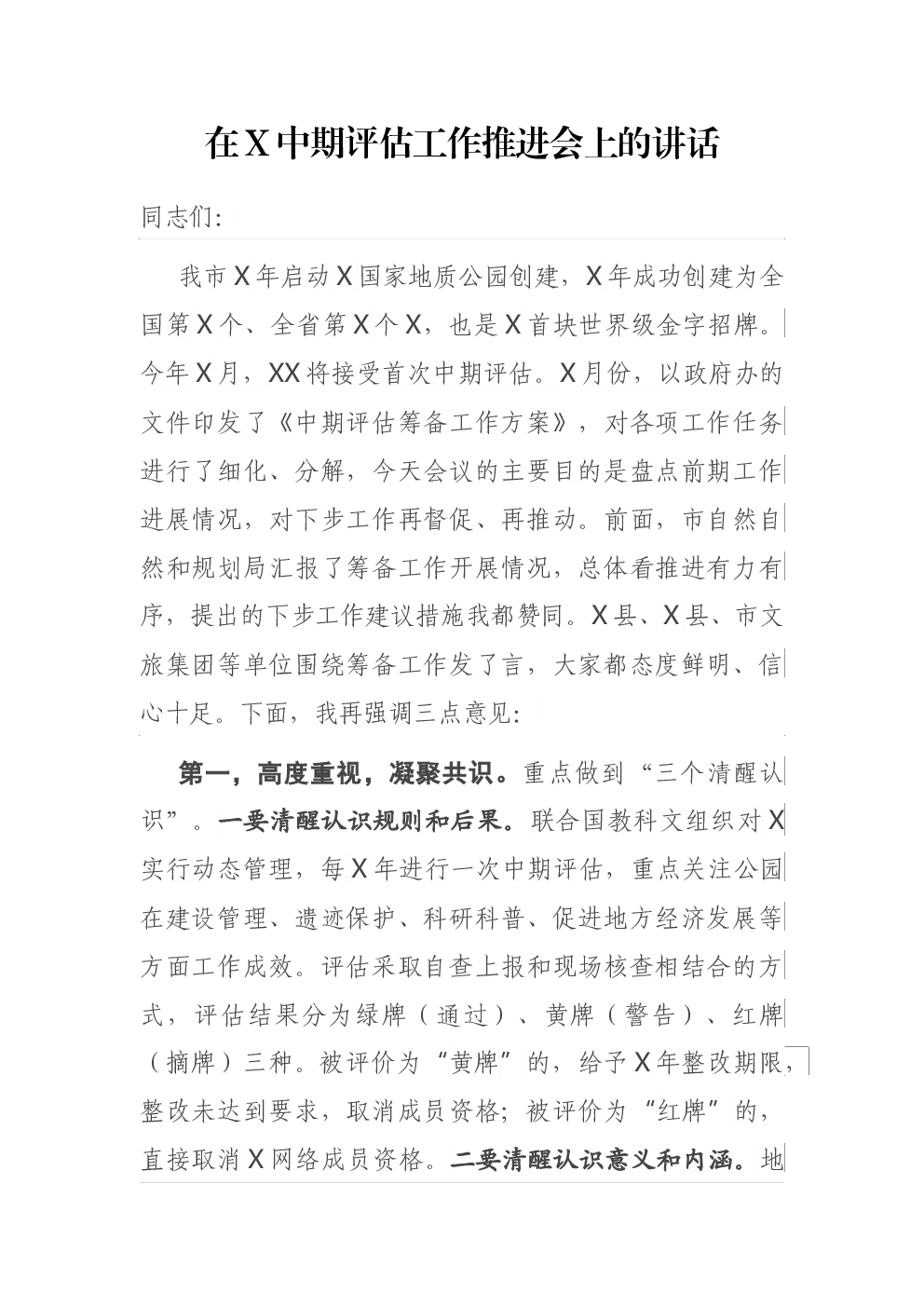 在X中期评估工作推进会上的讲话

同志们:

我市X年启动X国家地质公园创建，X年成功创建为全国第X个、全省第X个X，也是X首块世界级金字招牌。今年X月，XX将接受首次中期评估。X月份，以政府办的文件印发了《中期评估筹备工作方案》，对各项工作任务进行了细化、分解，今天会议的主要目的是盘点前期工作进展情况，对下步工作再督促、再推动。前面，市自然自然和规划局汇报了筹备工作开展情况，总体看推进有力有序，提出的下步工作建议措施我都赞同。X县、X县、市文旅集团等单位围绕筹备工作发了言，大家都态度鲜明、信心十足。下面，我再强调三点意见:

第一，高度重视，凝聚共识。重点做到“三个清醒认识”。一要清醒认识规则和后果。联合国教科文组织对X实行动态管理，每X年进行一次中期评估，重点关注公园在建设管理、遗迹保护、科研科普、促进地方经济发展等方面工作成效。评估采取自查上报和现场核查相结合的方式，评估结果分为绿牌（通过）、黄牌（警告）、红牌（摘牌）三种。被评价为“黄牌”的，给予X年整改期限，整改未达到要求，取消成员资格；被评价为“红牌”的，直接取消X网络成员资格。二要清醒认识意义和内涵。地